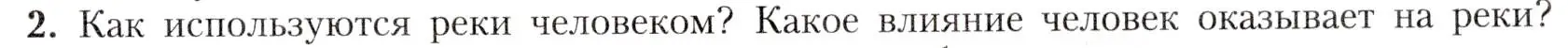 2. Как используются реки человеком? Какое влияние человек оказывает на реки?